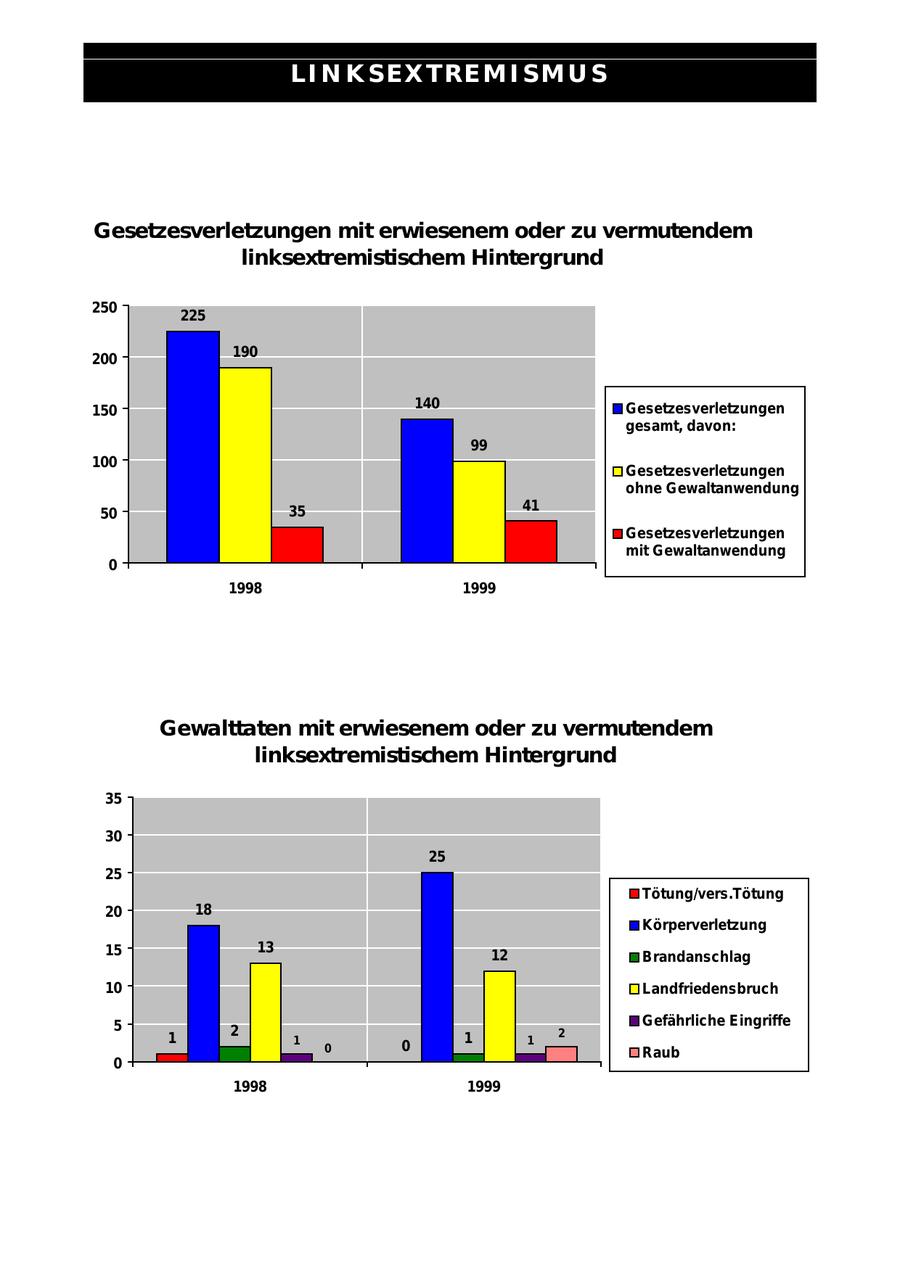 LINKSEXTREMISMUS

Gesetzesverletzungen mit erwiesenem oder zu vermutendem linksextremistischem Hintergrund

250
200
150
100
50
0

225
190
35
140
99
41

1998
1999

Gesetzesverletzungen gesamt, davon:
Gesetzesverletzungen ohne Gewaltanwendung
Gesetzesverletzungen mit Gewaltanwendung

Gewalttaten mit erwiesenem oder zu vermutendem linksextremistischem Hintergrund

35
30
25
20
15
10
5
0

1
18
2
13
1
0
0
25
1
12
1
2

1998
1999

Tötung/vers.Tötung
Körperverletzung
Brandanschlag
Landfriedensbruch
Gefährliche Eingriffe
Raub